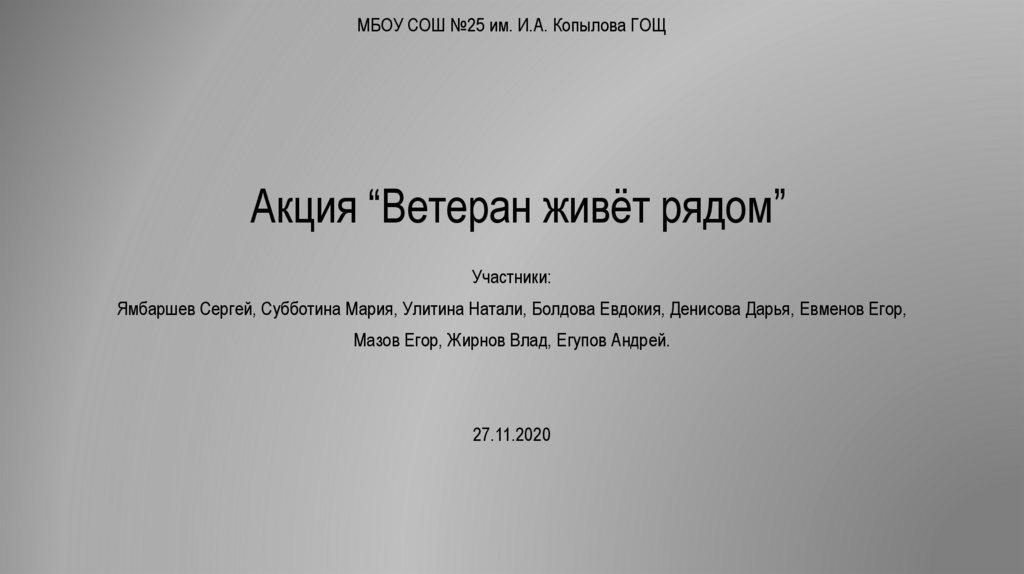 МБОУ СОШ №25 им. И.А. Копылова ГОЩ

Акция "Ветеран живёт рядом"

Участники:

Ямбаршев Сергей, Субботина Мария, Улитина Натали, Болдова Евдокия, Денисова Дарья, Евменов Егор, Мазов Егор, Жирнов Влад, Егупов Андрей.

27.11.2020